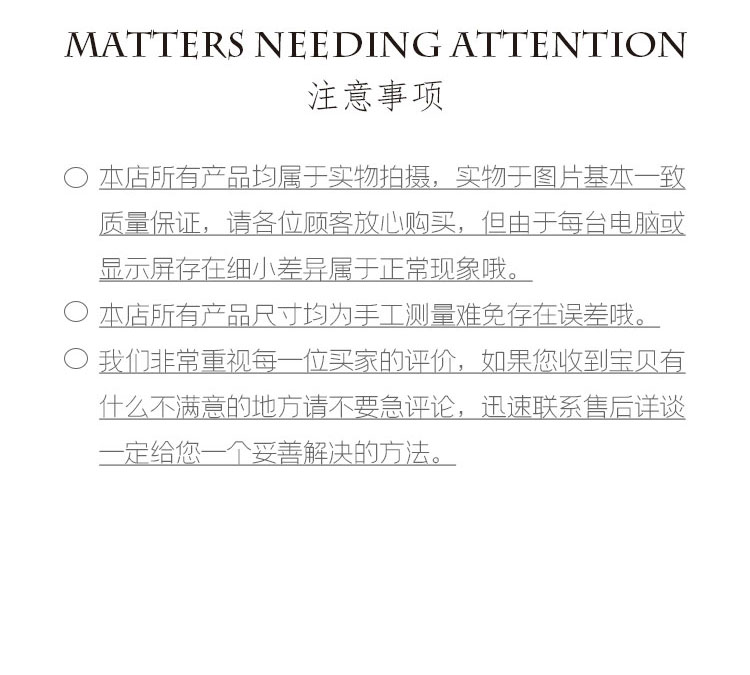 MATTERS NEEDING ATTENTION
注意事项

○ 本店所有产品均属于实物拍摄，实物于图片基本一致质量保证，请各位顾客放心购买，但由于每台电脑或显示屏存在细小差异属于正常现象哦。

○ 本店所有产品尺寸均为手工测量难免存在误差哦。

○ 我们非常重视每一位买家的评价，如果您收到宝贝有什么不满意的地方请不要急评论，迅速联系售后详谈一定给您一个妥善解决的方法。